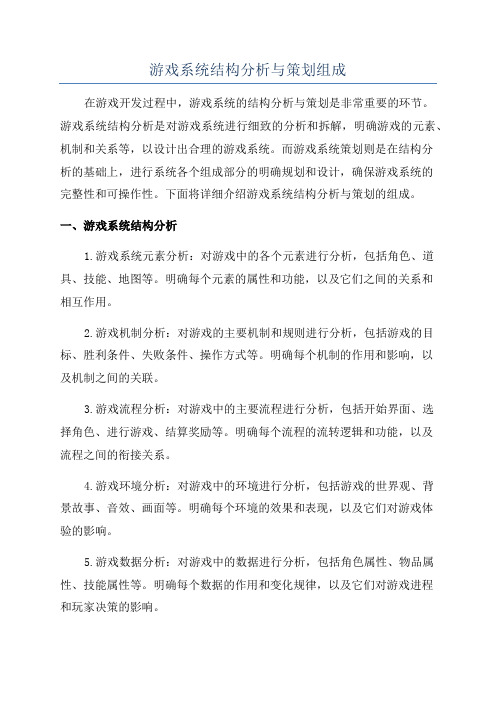 游戏系统结构分析与策划组成

在游戏开发过程中，游戏系统的结构分析与策划是非常重要的环节。游戏系统结构分析是对游戏系统进行细致的分析和拆解，明确游戏的元素、机制和关系等，以设计出合理的游戏系统。而游戏系统策划则是在结构分析的基础上，进行系统各个组成部分的明确规划和设计，确保游戏系统的完整性和可操作性。下面将详细介绍游戏系统结构分析与策划的组成。

一、游戏系统结构分析

1.游戏系统元素分析：对游戏中的各个元素进行分析，包括角色、道具、技能、地图等。明确每个元素的属性和功能，以及它们之间的关系和相互作用。

2.游戏机制分析：对游戏的主要机制和规则进行分析，包括游戏的目标、胜利条件、失败条件、操作方式等。明确每个机制的作用和影响，以及机制之间的关联。

3.游戏流程分析：对游戏中的主要流程进行分析，包括开始界面、选择角色、进行游戏、结算奖励等。明确每个流程的流转逻辑和功能，以及流程之间的衔接关系。

4.游戏环境分析：对游戏中的环境进行分析，包括游戏的世界观、背景故事、音效、画面等。明确每个环境的效果和表现，以及它们对游戏体验的影响。

5.游戏数据分析：对游戏中的数据进行分析，包括角色属性、物品属性、技能属性等。明确每个数据的作用和变化规律，以及它们对游戏进程和玩家决策的影响。